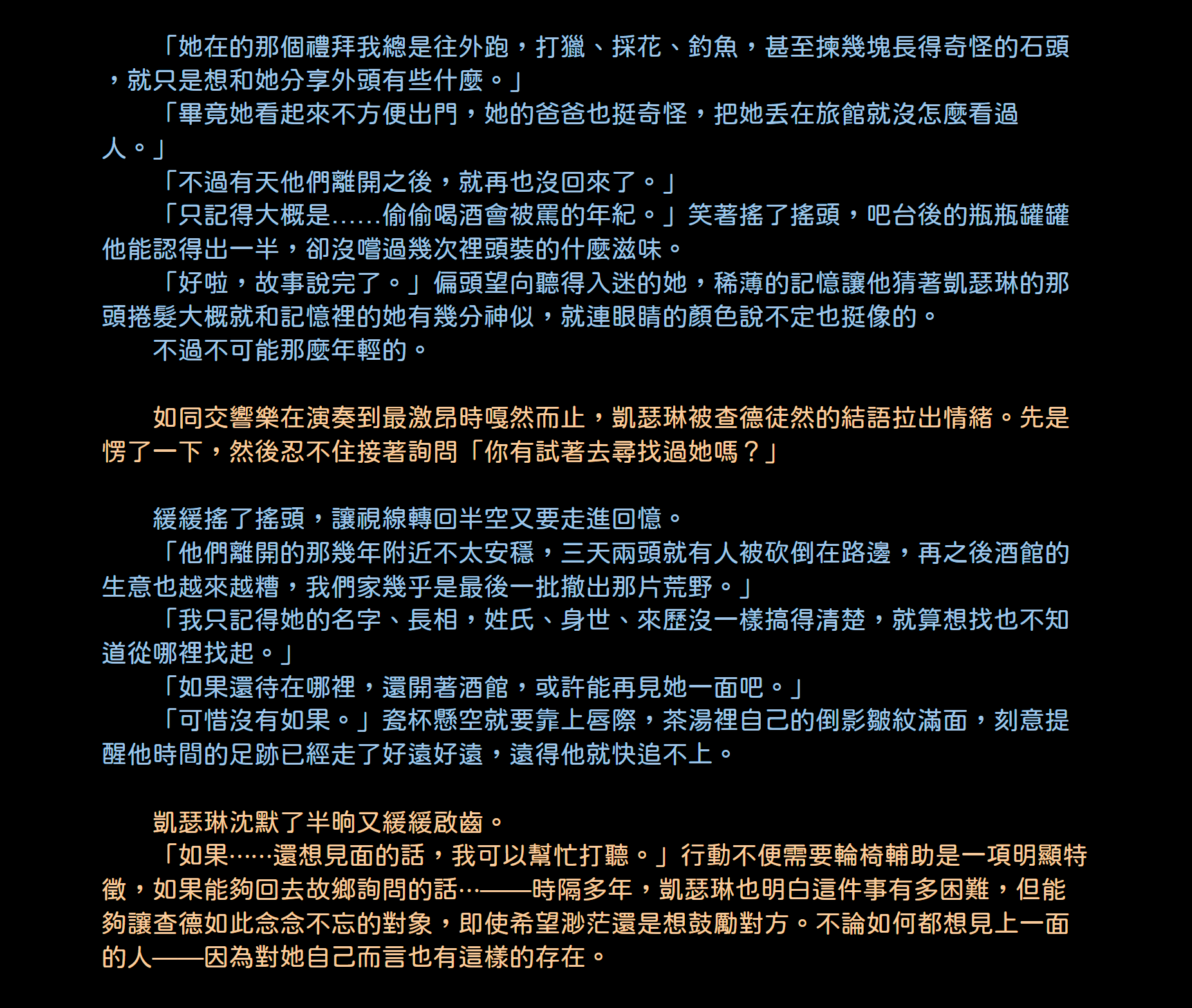 「她在的那個禮拜我總是往外跑，打獵、採花、釣魚，甚至揀幾塊長得奇怪的石頭，就只是想和她分享外頭有些什麼。」

「畢竟她看起來不方便出門，她的爸爸也挺奇怪，把她丟在旅館就沒怎麼看過人。」

「不過有天他們離開之後，就再也沒回來了。」

「只記得大概是……偷偷喝酒會被罵的年紀。」笑著搖了搖頭，吧台後的瓶瓶罐罐他能認得出一半，卻沒嚐過幾次裡頭裝的什麼滋味。

「好啦，故事說完了。」偏頭望向聽得入迷的她，稀薄的記憶讓他猜著凱瑟琳的那頭捲髮大概就和記憶裡的她有幾分神似，就連眼睛的顏色說不定也挺像的。

不過不可能那麼年輕的。

如同交響樂在演奏到最激昂時嘎然而止，凱瑟琳被查德徒然的結語拉出情緒。先是愣了一下，然後忍不住接著詢問「你有試著去尋找過她嗎？」

緩緩搖了搖頭，讓視線轉回半空又要走進回憶。

「他們離開的那幾年附近不太安穩，三天兩頭就有人被砍倒在路邊，再之後酒館的生意也越來越糟，我們家幾乎是最後一批撤出那片荒野。」

「我只記得她的名字、長相，姓氏、身世、來歷沒一樣搞得清楚，就算想找也不知道從哪裡找起。」

「如果還待在哪裡，還開著酒館，或許能再見她一面吧。」

「可惜沒有如果。」瓷杯懸空就要靠上唇際，茶湯裡自己的倒影皺紋滿面，刻意提醒他時間的足跡已經走了好遠好遠，遠得他就快追不上。

凱瑟琳沈默了半晌又緩緩啟齒。

「如果……還想見面的話，我可以幫忙打聽。」行動不便需要輪椅輔助是一項明顯特徵，如果能夠回去故鄉詢問的話…——時隔多年，凱瑟琳也明白這件事有多困難，但能夠讓查德如此念念不忘的對象，即使希望渺茫還是想鼓勵對方。不論如何都想見上一面的人——因為對她自己而言也有這樣的存在。